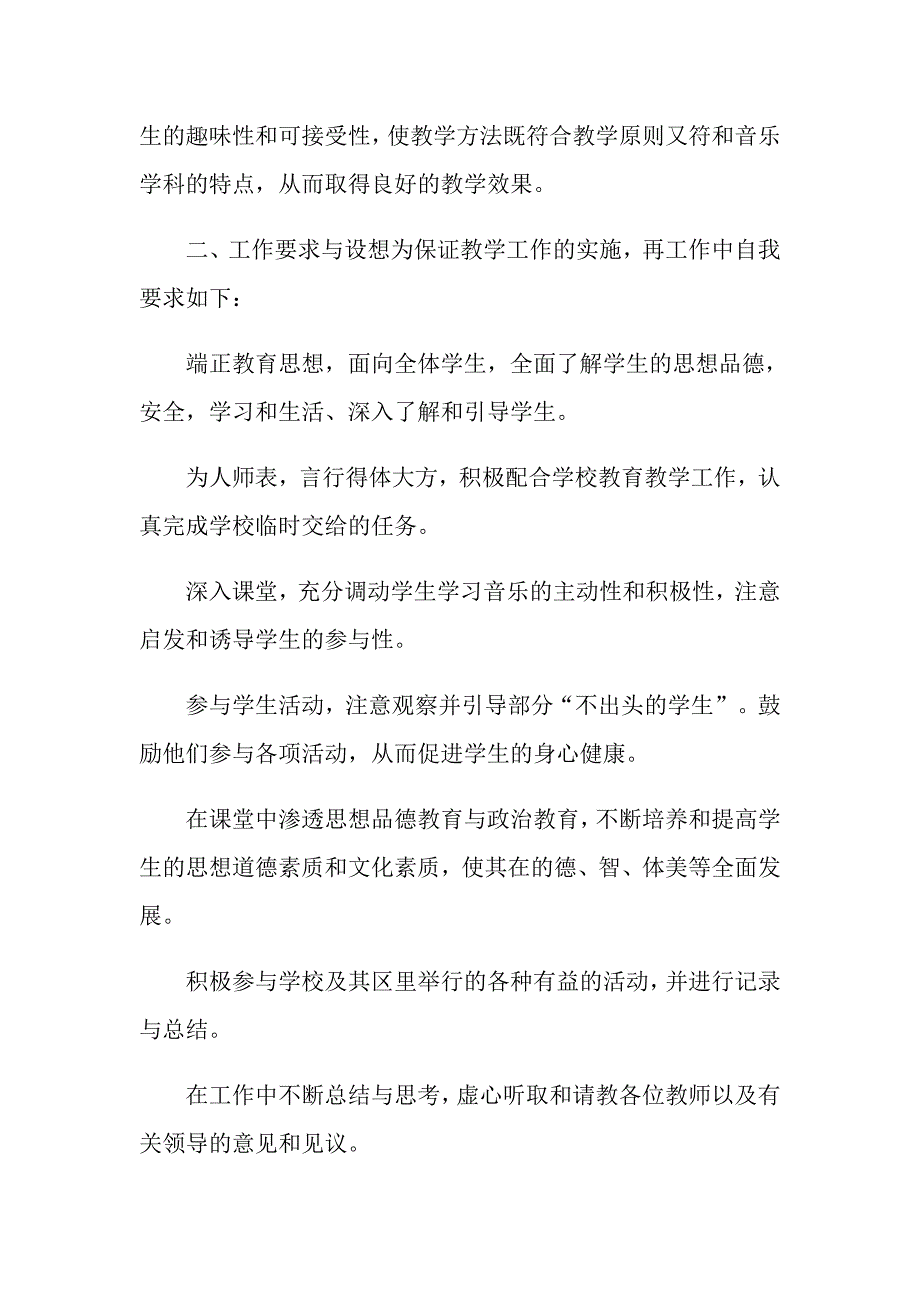 生的趣味性和可接受性，使教学方法既符合教学原则又符和音乐学科的特点，从而取得良好的教学效果。

二、工作要求与设想为保证教学工作的实施，再工作中自我要求如下：

端正教育思想，面向全体学生，全面了解学生的思想品德，安全，学习和生活、深入了解和引导学生。

为人师表，言行得体大方，积极配合学校教育教学工作，认真完成学校临时交给的任务。

深入课堂，充分调动学生学习音乐的主动性和积极性，注意启发和诱导学生的参与性。

参与学生活动，注意观察并引导部分“不出头的学生”。鼓励他们参与各项活动，从而促进学生的身心健康。

在课堂中渗透思想品德教育与政治教育，不断培养和提高学生的思想道德素质和文化素质，使其在的德、智、体美等全面发展。

积极参与学校及其区里举行的各种有益的活动，并进行记录与总结。

在工作中不断总结与思考，虚心听取和请教各位教师以及有关领导的意见和见议。